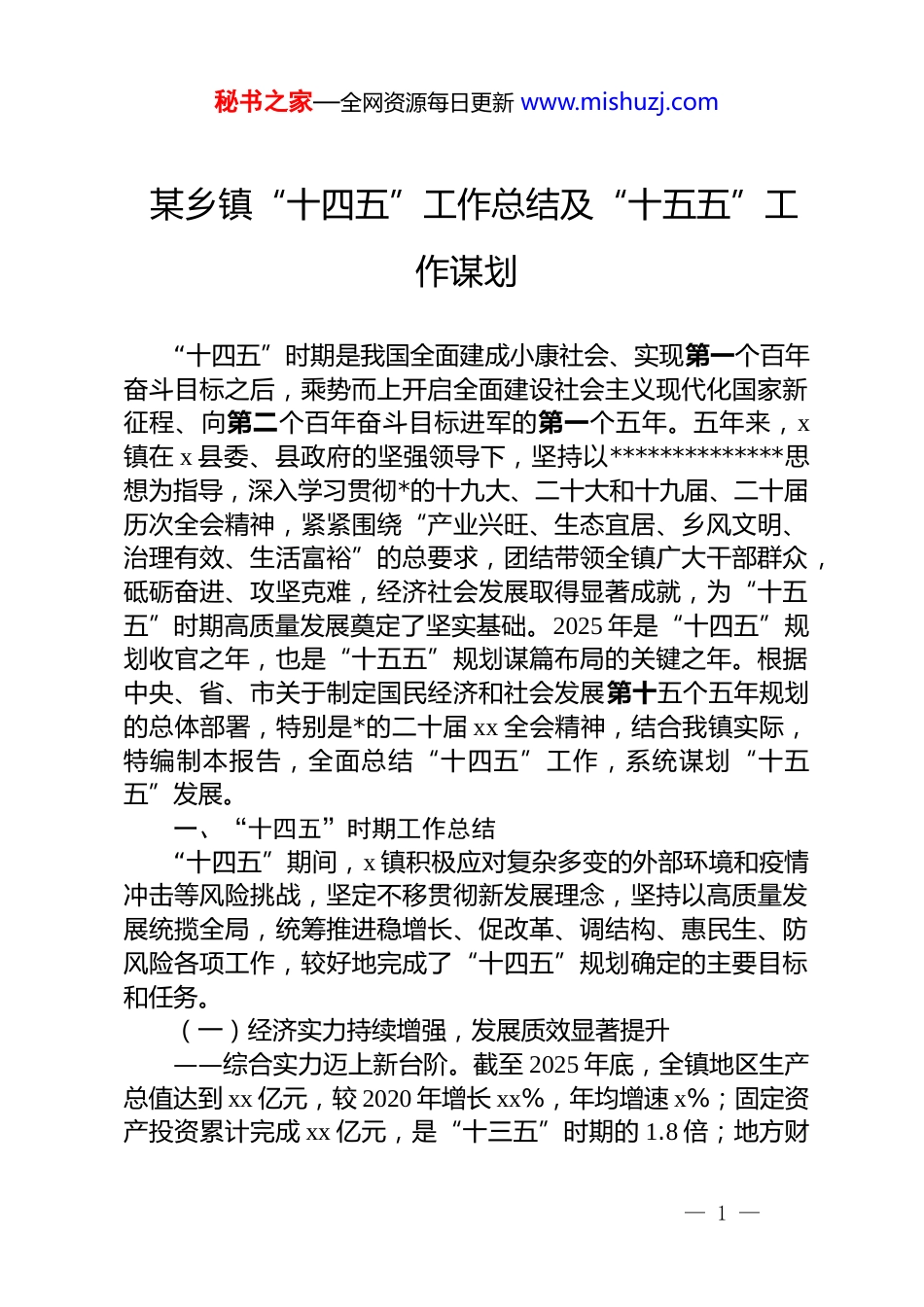 秘书之家—全网资源每日更新 www.mishuzj.com

某乡镇“十四五”工作总结及“十五五”工作谋划

“十四五”时期是我国全面建成小康社会、实现第一个百年奋斗目标之后，乘势而上开启全面建设社会主义现代化国家新征程、向第二个百年奋斗目标进军的第一个五年。五年来，x镇在x县委、县政府的坚强领导下，坚持以**************思想为指导，深入学习贯彻*的十九大、二十大和十九届、二十届历次全会精神，紧紧围绕“产业兴旺、生态宜居、乡风文明、治理有效、生活富裕”的总要求，团结带领全镇广大干部群众，砥砺奋进、攻坚克难，经济社会发展取得显著成就，为“十五五”时期高质量发展奠定了坚实基础。2025年是“十四五”规划收官之年，也是“十五五”规划谋篇布局的关键之年。根据中央、省、市关于制定国民经济和社会发展第十五个五年规划的总体部署，特别是*的二十届xx全会精神，结合我镇实际，特编制本报告，全面总结“十四五”工作，系统谋划“十五五”发展。

一、“十四五”时期工作总结

“十四五”期间，x镇积极应对复杂多变的外部环境和疫情冲击等风险挑战，坚定不移贯彻新发展理念，坚持以高质量发展统揽全局，统筹推进稳增长、促改革、调结构、惠民生、防风险各项工作，较好地完成了“十四五”规划确定的主要目标和任务。

（一）经济实力持续增强，发展质效显著提升

——综合实力迈上新台阶。截至2025年底，全镇地区生产总值达到xx亿元，较2020年增长xx%，年均增速x%；固定资产投资累计完成xx亿元，是“十三五”时期的1.8倍；地方财

— 1 —